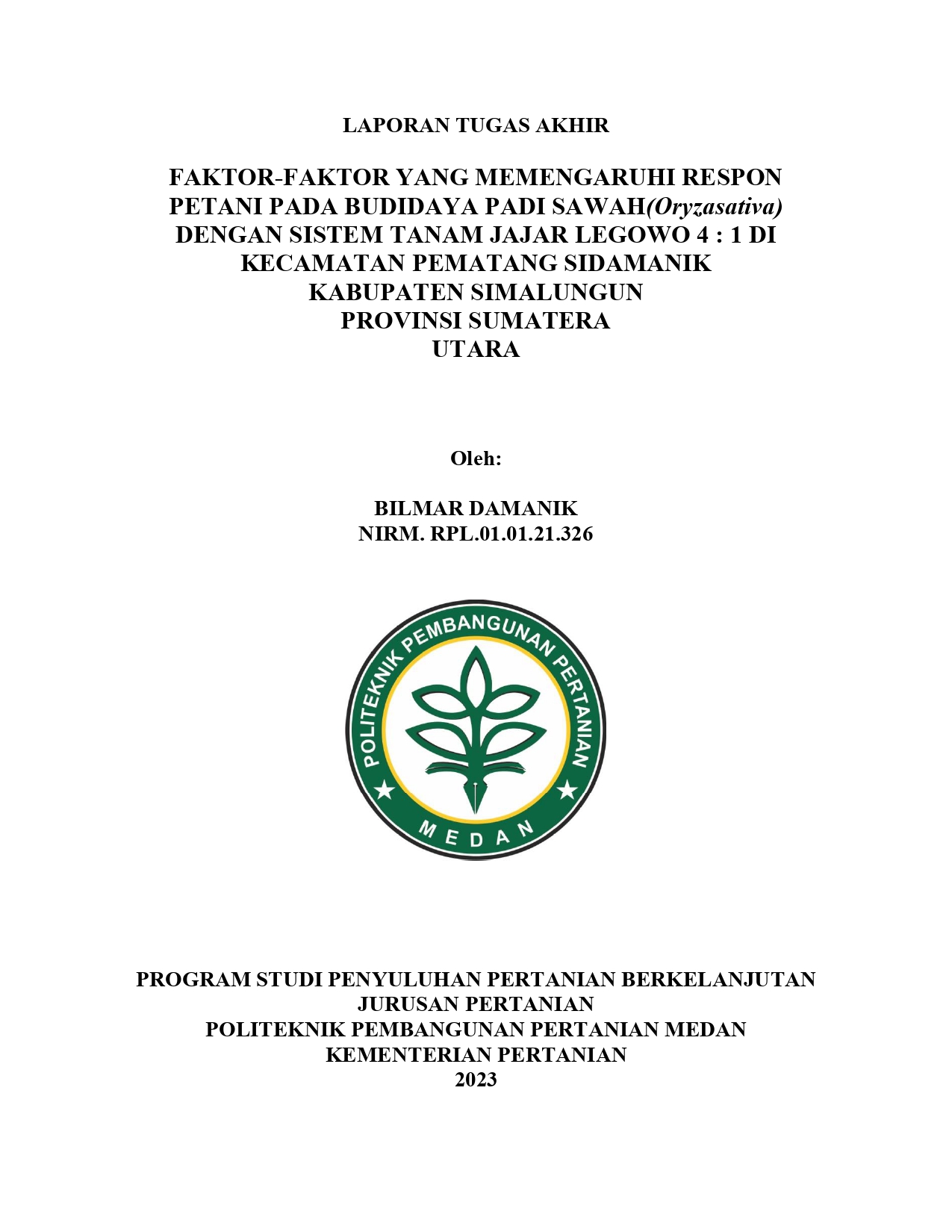 LAPORAN TUGAS AKHIR

FAKTOR-FAKTOR YANG MEMENGARUHI RESPON PETANI PADA BUDIDAYA PADI SAWAH(Oryzasativa) DENGAN SISTEM TANAM JAJAR LEGOWO 4 : 1 DI KECAMATAN PEMATANG SIDAMANIK KABUPATEN SIMALUNGUN PROVINSI SUMATERA UTARA

Oleh:

BILMAR DAMANIK
NIRM. RPL.01.01.21.326

POLITEKNIK PEMBANGUNAN PERTANIAN
MEDAN

PROGRAM STUDI PENYULUHAN PERTANIAN BERKELANJUTAN
JURUSAN PERTANIAN
POLITEKNIK PEMBANGUNAN PERTANIAN MEDAN
KEMENTERIAN PERTANIAN
2023